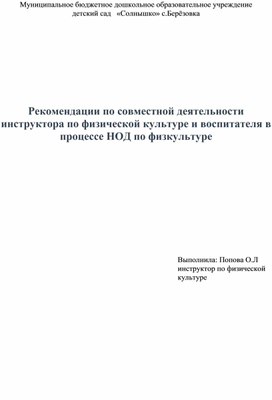 Муниципальное бюджетное дошкольное образовательное учреждение детский сад «Солнышко» с.Берёзовка

Рекомендации по совместной деятельности инструктора по физической культуре и воспитателя в процессе НОД по физкультуре

Выполнила: Попова О.Л
инструктор по физической культуре